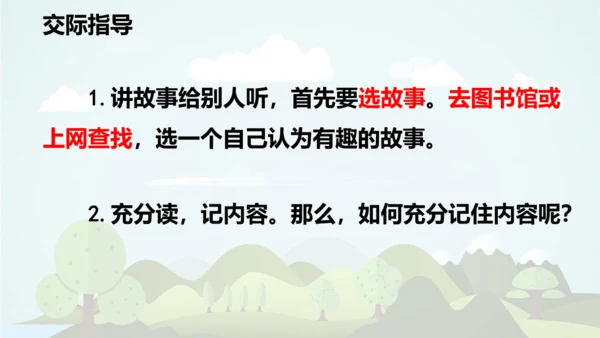 交际指导

1. 讲故事给别人听，首先要选故事。去图书馆或上网查找，选一个自己认为有趣的故事。

2. 充分读，记内容。那么，如何充分记住内容呢？